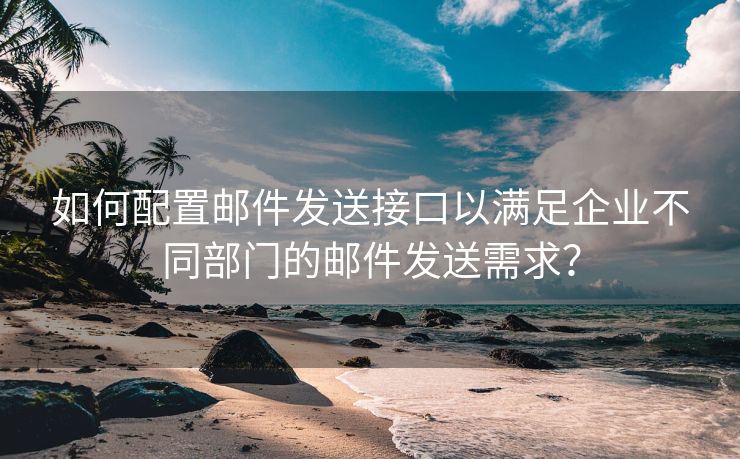 如何配置邮件发送接口以满足企业不同部门的邮件发送需求?